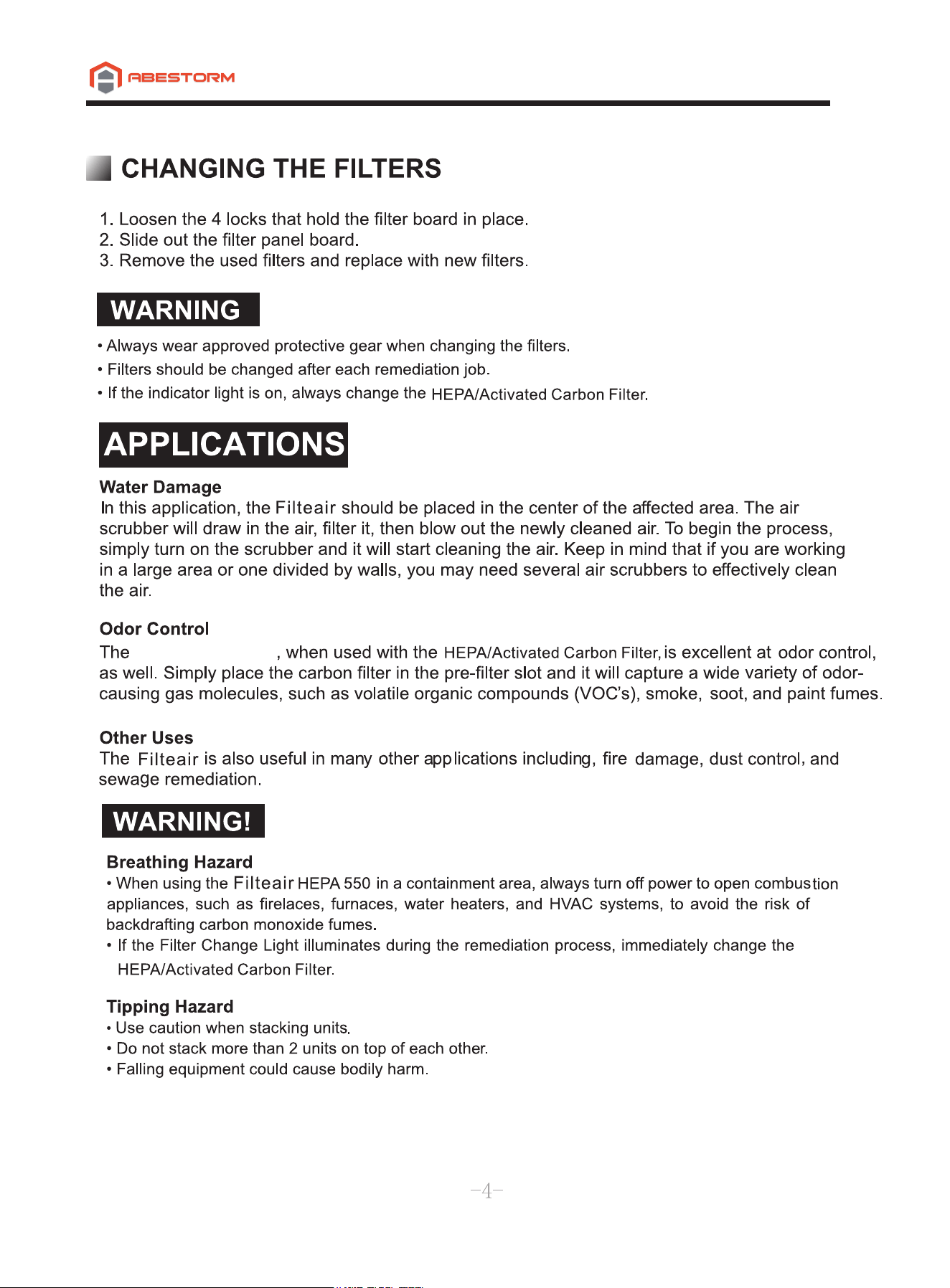 ABESTORM

CHANGING THE FILTERS

1. Loosen the 4 locks that hold the filter board in place.
2. Slide out the filter panel board.
3. Remove the used filters and replace with new filters.

WARNING

• Always wear approved protective gear when changing the filters.
• Filters should be changed after each remediation job.
• If the indicator light is on, always change the HEPA/Activated Carbon Filter.

APPLICATIONS

Water Damage
In this application, the Filteair should be placed in the center of the affected area. The air scrubber will draw in the air, filter it, then blow out the newly cleaned air. To begin the process, simply turn on the scrubber and it will start cleaning the air. Keep in mind that if you are working in a large area or one divided by walls, you may need several air scrubbers to effectively clean the air.

Odor Control
The , when used with the HEPA/Activated Carbon Filter, is excellent at odor control, as well. Simply place the carbon filter in the pre-filter slot and it will capture a wide variety of odor-causing gas molecules, such as volatile organic compounds (VOC's), smoke, soot, and paint fumes.

Other Uses
The Filteair is also useful in many other applications including, fire damage, dust control, and sewage remediation.

WARNING!

Breathing Hazard
• When using the Filteair HEPA 550 in a containment area, always turn off power to open combustion appliances, such as firelaces, furnaces, water heaters, and HVAC systems, to avoid the risk of backdrafting carbon monoxide fumes.
• If the Filter Change Light illuminates during the remediation process, immediately change the HEPA/Activated Carbon Filter.

Tipping Hazard
• Use caution when stacking units.
• Do not stack more than 2 units on top of each other.
• Falling equipment could cause bodily harm.

-4-